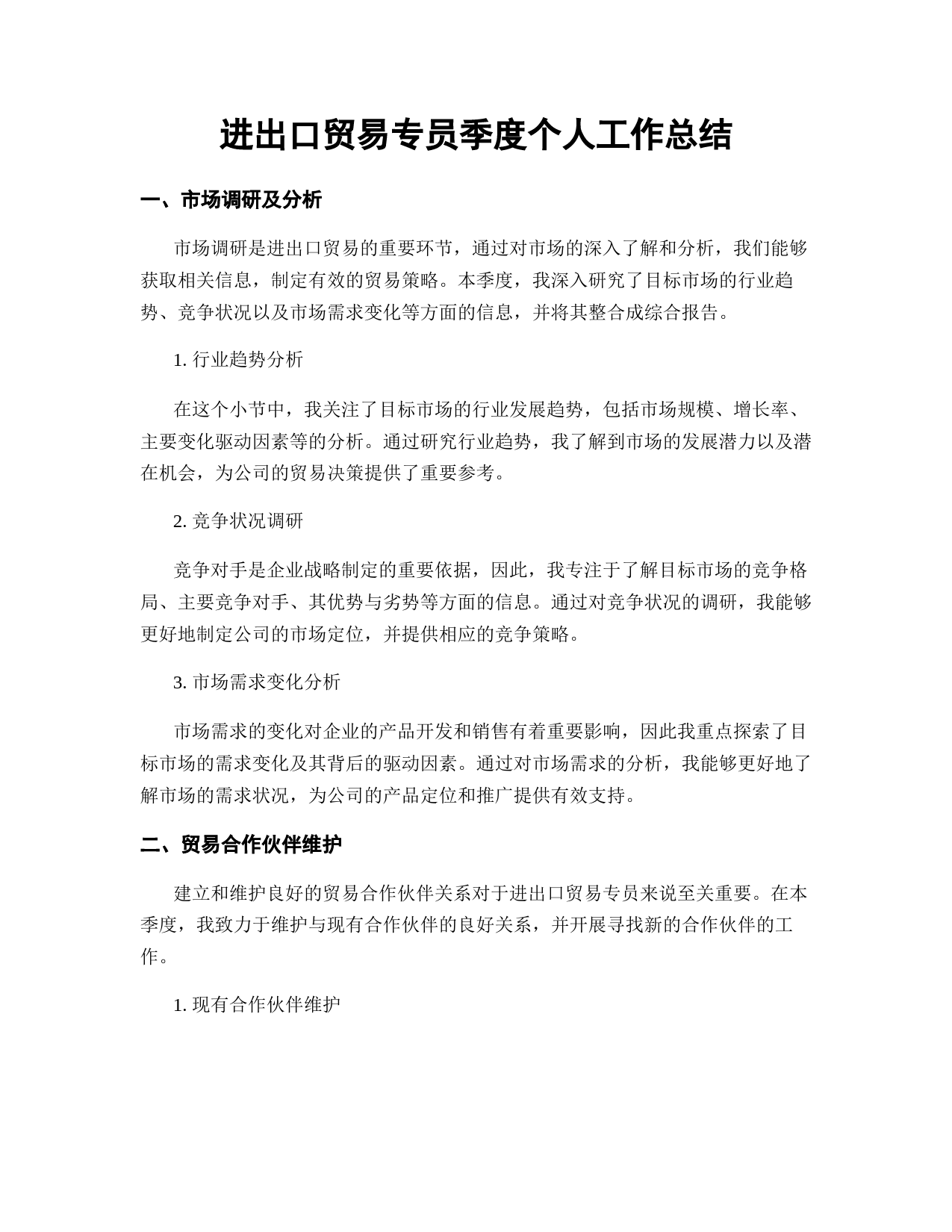 进出口贸易专员季度个人工作总结

一、市场调研及分析

市场调研是进出口贸易的重要环节，通过对市场的深入了解和分析，我们能够获取相关信息，制定有效的贸易策略。本季度，我深入研究了目标市场的行业趋势、竞争状况以及市场需求变化等方面的信息，并将其整合成综合报告。

1. 行业趋势分析

在这个小节中，我关注了目标市场的行业发展趋势，包括市场规模、增长率、主要变化驱动因素等的分析。通过研究行业趋势，我了解到市场的发展潜力以及潜在机会，为公司的贸易决策提供了重要参考。

2. 竞争状况调研

竞争对手是企业战略制定的重要依据，因此，我专注于了解目标市场的竞争格局、主要竞争对手、其优势与劣势等方面的信息。通过对竞争状况的调研，我能够更好地制定公司的市场定位，并提供相应的竞争策略。

3. 市场需求变化分析

市场需求的变化对企业的产品开发和销售有着重要影响，因此我重点探索了目标市场的需求变化及其背后的驱动因素。通过对市场需求的分析，我能够更好地了解市场的需求状况，为公司的产品定位和推广提供有效支持。

二、贸易合作伙伴维护

建立和维护良好的贸易合作伙伴关系对于进出口贸易专员来说至关重要。在本季度，我致力于维护与现有合作伙伴的良好关系，并开展寻找新的合作伙伴的工作。

1. 现有合作伙伴维护